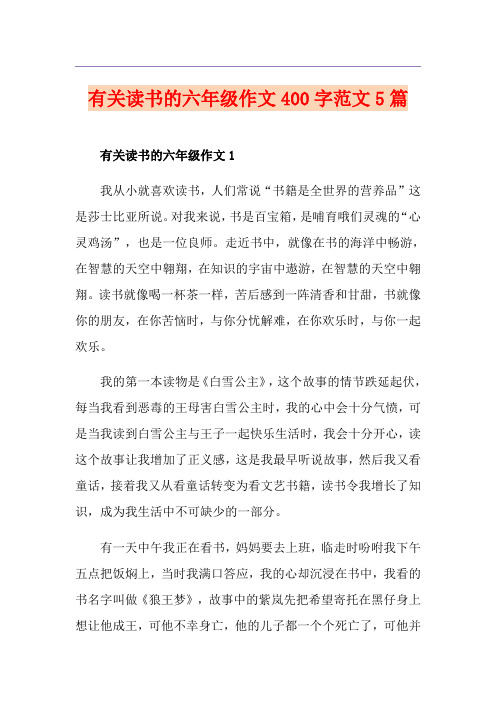 有关读书的六年级作文400字范文5篇

有关读书的六年级作文1

我从小就喜欢读书，人们常说“书籍是全世界的营养品”这是莎士比亚所说。对我来说，书是百宝箱，是哺育哦们灵魂的“心灵鸡汤”，也是一位良师。走近书中，就像在书的海洋中畅游，在智慧的天空中翱翔，在知识的宇宙中遨游，在智慧的天空中翱翔。读书就像喝一杯茶一样，苦后感到一阵清香和甘甜，书就像你的朋友，在你苦恼时，与你分忧解难，在你欢乐时，与你一起欢乐。

我的第一本读物是《白雪公主》，这个故事的情节跌延起伏，每当我看到恶毒的王母害白雪公主时，我的心中会十分气愤，可是当我读到白雪公主与王子一起快乐生活时，我会十分开心，读这个故事让我增加了正义感，这是我最早听说故事，然后我又看童话，接着我又从看童话转变为看文艺书籍，读书令我增长了知识，成为我生活中不可缺少的一部分。

有一天中午我正在看书，妈妈要去上班，临走时吩咐我下午五点把饭焖上，当时我满口答应，我的心却沉浸在书中，我看的书名字叫做《狼王梦》，故事中的紫岚先把希望寄托在黑仔身上想让他成王，可他不幸身亡，他的儿子都一个个死亡了，可他并